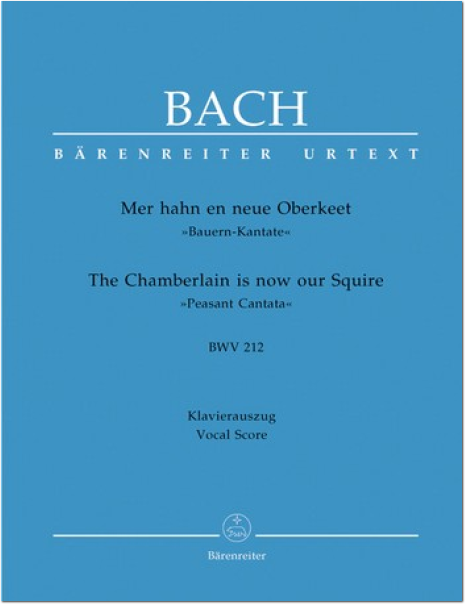 BACH

BÄRENREITER URTEXT

Mer hahn en neue Oberkeet
»Bauern-Kantate«

The Chamberlain is now our Squire
»Peasant Cantata«

BWV 212

Klavierauszug
Vocal Score

Bärenreiter